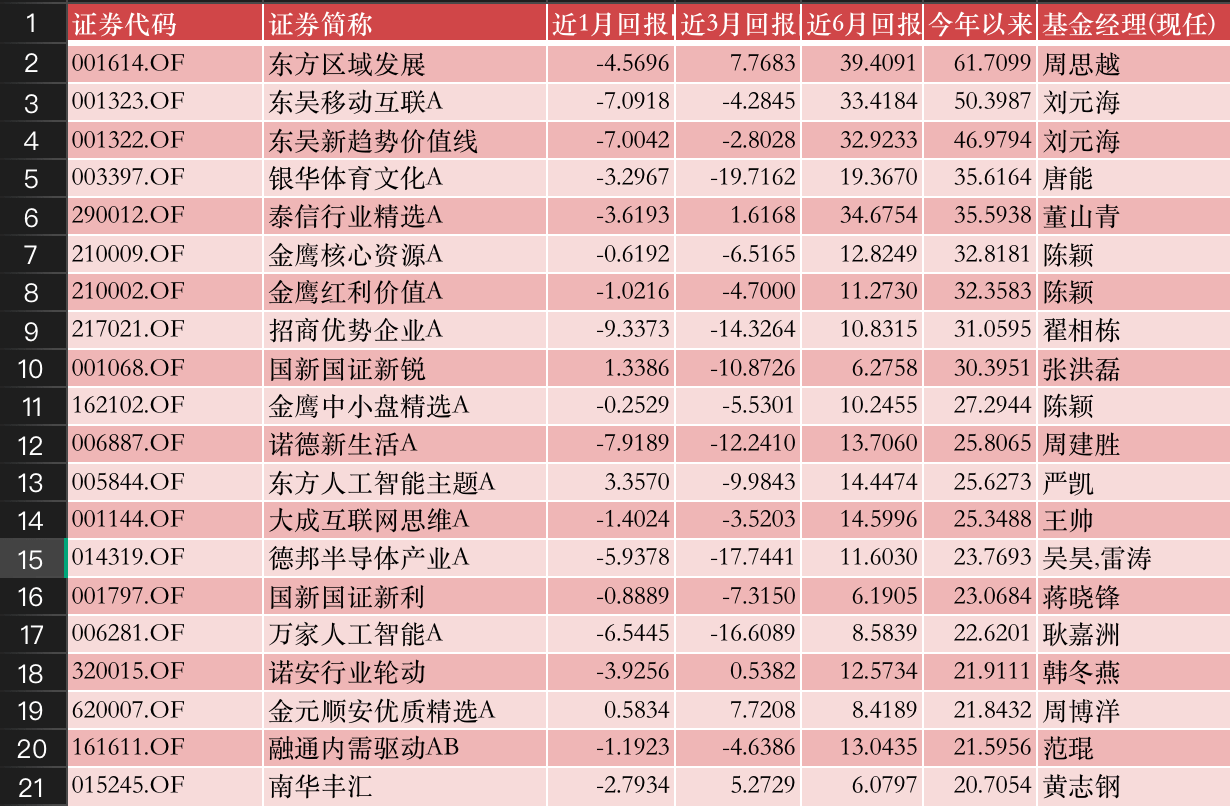 | 1 | 证券代码 | 证券简称 | 近1月回报 | 近3月回报 | 近6月回报 | 今年以来 | 基金经理(现任) |
|---|---|---|---|---|---|---|---|
| 2 | 001614.OF | 东方区域发展 | -4.5696 | 7.7683 | 39.4091 | 61.7099 | 周思越 |
| 3 | 001323.OF | 东吴移动互联A | -7.0918 | -4.2845 | 33.4184 | 50.3987 | 刘元海 |
| 4 | 001322.OF | 东吴新趋势价值线 | -7.0042 | -2.8028 | 32.9233 | 46.9794 | 刘元海 |
| 5 | 003397.OF | 银华体育文化A | -3.2967 | -19.7162 | 19.3670 | 35.6164 | 唐能 |
| 6 | 290012.OF | 泰信行业精选A | -3.6193 | 1.6168 | 34.6754 | 35.5938 | 董山青 |
| 7 | 210009.OF | 金鹰核心资源A | -0.6192 | -6.5165 | 12.8249 | 32.8181 | 陈颖 |
| 8 | 210002.OF | 金鹰红利价值A | -1.0216 | -4.7000 | 11.2730 | 32.3583 | 陈颖 |
| 9 | 217021.OF | 招商优势企业A | -9.3373 | -14.3264 | 10.8315 | 31.0595 | 翟相栋 |
| 10 | 001068.OF | 国新国证新锐 | 1.3386 | -10.8726 | 6.2758 | 30.3951 | 张洪磊 |
| 11 | 162102.OF | 金鹰中小盘精选A | -0.2529 | -5.5301 | 10.2455 | 27.2944 | 陈颖 |
| 12 | 006887.OF | 诺德新生活A | -7.9189 | -12.2410 | 13.7060 | 25.8065 | 周建胜 |
| 13 | 005844.OF | 东方人工智能主题A | 3.3570 | -9.9843 | 14.4474 | 25.6273 | 严凯 |
| 14 | 001144.OF | 大成互联网思维A | -1.4024 | -3.5203 | 14.5996 | 25.3488 | 王帅 |
| 15 | 014319.OF | 德邦半导体产业A | -5.9378 | -17.7441 | 11.6030 | 23.7693 | 吴昊,雷涛 |
| 16 | 001797.OF | 国新国证新利 | -0.8889 | -7.3150 | 6.1905 | 23.0684 | 蒋晓锋 |
| 17 | 006281.OF | 万家人工智能A | -6.5445 | -16.6089 | 8.5839 | 22.6201 | 耿嘉洲 |
| 18 | 320015.OF | 诺安行业轮动 | -3.9256 | 0.5382 | 12.5734 | 21.9111 | 韩冬燕 |
| 19 | 620007.OF | 金元顺安优质精选A | 0.5834 | 7.7208 | 8.4189 | 21.8432 | 周博洋 |
| 20 | 161611.OF | 融通内需驱动AB | -1.1923 | -4.6386 | 13.0435 | 21.5956 | 范琨 |
| 21 | 015245.OF | 南华丰汇 | -2.7934 | 5.2729 | 6.0797 | 20.7054 | 黄志钢 |